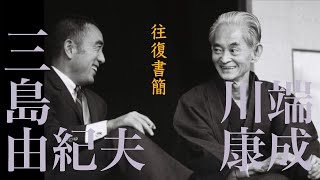 三島由紀夫

往復書簡

川端康成